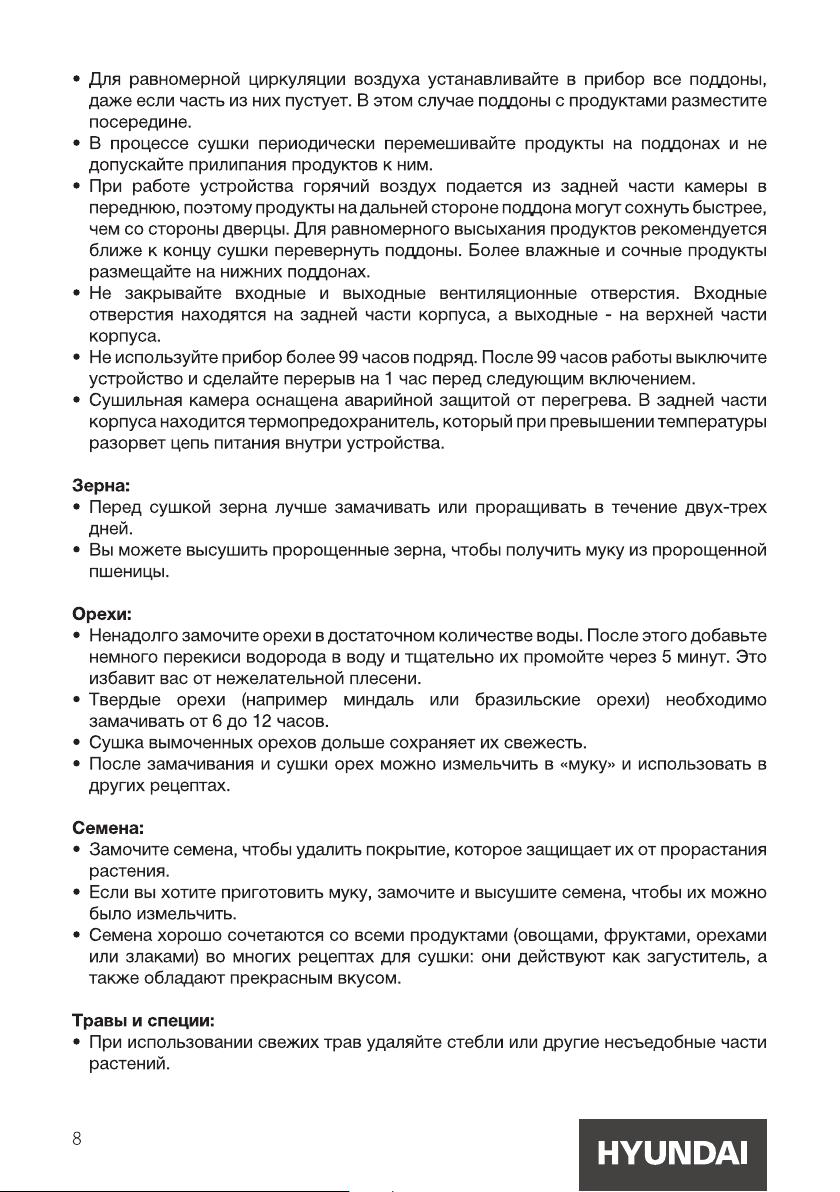 • Для равномерной циркуляции воздуха устанавливайте в прибор все поддоны, даже если часть из них пустует. В этом случае поддоны с продуктами разместите посередине.
• В процессе сушки периодически перемешивайте продукты на поддонах и не допускайте прилипания продуктов к ним.
• При работе устройства горячий воздух подается из задней части камеры в переднюю, поэтому продукты на дальней стороне поддона могут сохнуть быстрее, чем со стороны дверцы. Для равномерного высыхания продуктов рекомендуется ближе к концу сушки перевернуть поддоны. Более влажные и сочные продукты размещайте на нижних поддонах.
• Не закрывайте входные и выходные вентиляционные отверстия. Входные отверстия находятся на задней части корпуса, а выходные - на верхней части корпуса.
• Не используйте прибор более 99 часов подряд. После 99 часов работы выключите устройство и сделайте перерыв на 1 час перед следующим включением.
• Сушильная камера оснащена аварийной защитой от перегрева. В задней части корпуса находится термопредохранитель, который при превышении температуры разорвет цепь питания внутри устройства.

Зерна:
• Перед сушкой зерна лучше замачивать или проращивать в течение двух-трех дней.
• Вы можете высушить пророщенные зерна, чтобы получить муку из пророщенной пшеницы.

Орехи:
• Ненадолго замочите орехи в достаточном количестве воды. После этого добавьте немного перекиси водорода в воду и тщательно их промойте через 5 минут. Это избавит вас от нежелательной плесени.
• Твердые орехи (например миндаль или бразильские орехи) необходимо замачивать от 6 до 12 часов.
• Сушка вымоченных орехов дольше сохраняет их свежесть.
• После замачивания и сушки орех можно измельчить в «муку» и использовать в других рецептах.

Семена:
• Замочите семена, чтобы удалить покрытие, которое защищает их от прорастания растения.
• Если вы хотите приготовить муку, замочите и высушите семена, чтобы их можно было измельчить.
• Семена хорошо сочетаются со всеми продуктами (овощами, фруктами, орехами или злаками) во многих рецептах для сушки: они действуют как загуститель, а также обладают прекрасным вкусом.

Травы и специи:
• При использовании свежих трав удаляйте стебли или другие несъедобные части растений.

8

HYUNDAI